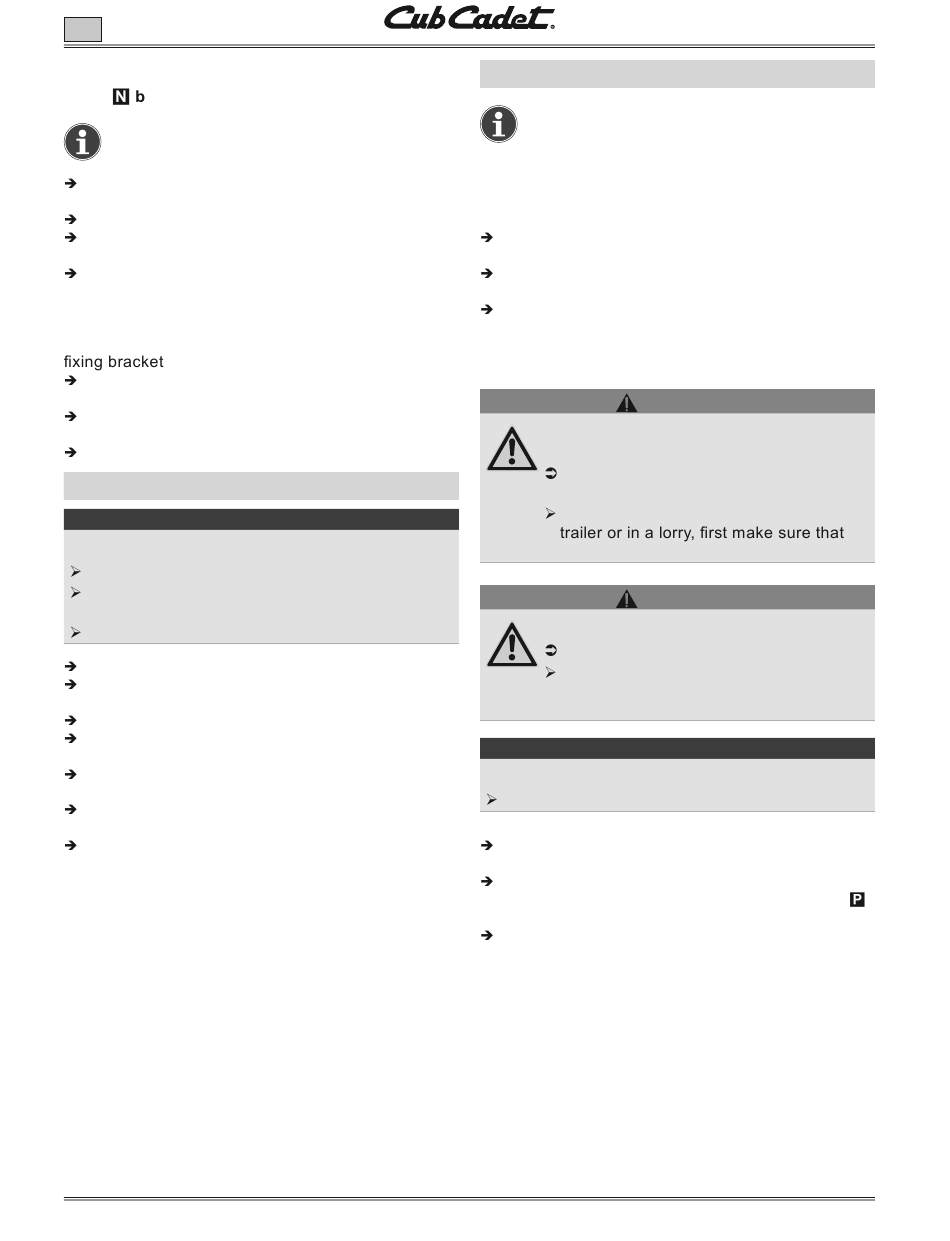 Cub Cadet®

N b

fixing bracket

trailer or in a lorry, first make sure that

P